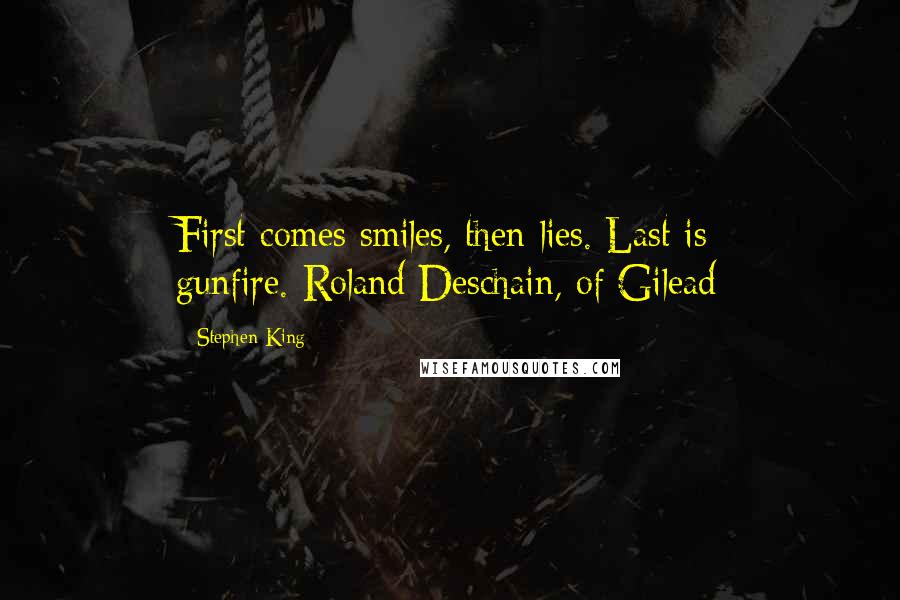 First comes smiles, then lies. Last is gunfire. Roland Deschain, of Gilead

Stephen King

WISEFAMOUSQUOTES.COM